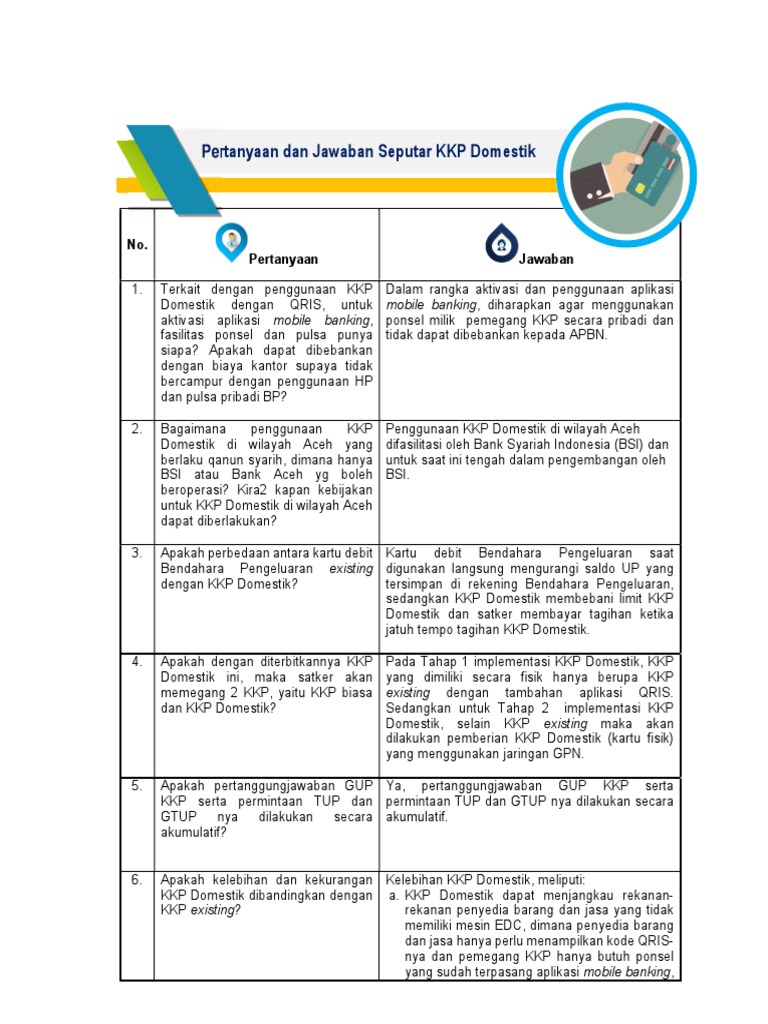 Pertanyaan dan Jawaban Seputar KKP Domestik

| No. | Pertanyaan | Jawaban |
|---|---|---|
| 1. | Terkait dengan penggunaan KKP Domestik dengan QRIS, untuk aktivasi aplikasi mobile banking, fasilitas ponsel dan pulsa punya siapa? Apakah dapat dibebankan dengan biaya kantor supaya tidak bercampur dengan penggunaan HP dan pulsa pribadi BP? | Dalam rangka aktivasi dan penggunaan aplikasi mobile banking, diharapkan agar menggunakan ponsel milik pemegang KKP secara pribadi dan tidak dapat dibebankan kepada APBN. |
| 2. | Bagaimana penggunaan KKP Domestik di wilayah Aceh yang berlaku qanun syarih, dimana hanya BSI atau Bank Aceh yg boleh beroperasi? Kira2 kapan kebijakan untuk KKP Domestik di wilayah Aceh dapat diberlakukan? | Penggunaan KKP Domestik di wilayah Aceh difasilitasi oleh Bank Syariah Indonesia (BSI) dan untuk saat ini tengah dalam pengembangan oleh BSI. |
| 3. | Apakah perbedaan antara kartu debit Bendahara Pengeluaran existing dengan KKP Domestik? | Kartu debit Bendahara Pengeluaran saat digunakan langsung mengurangi saldo UP yang tersimpan di rekening Bendahara Pengeluaran, sedangkan KKP Domestik membebani limit KKP Domestik dan satker membayar tagihan ketika jatuh tempo tagihan KKP Domestik. |
| 4. | Apakah dengan diterbitkannya KKP Domestik ini, maka satker akan memegang 2 KKP, yaitu KKP biasa dan KKP Domestik? | Pada Tahap 1 implementasi KKP Domestik, KKP yang dimiliki secara fisik hanya berupa KKP existing dengan tambahan aplikasi QRIS. Sedangkan untuk Tahap 2 implementasi KKP Domestik, selain KKP existing maka akan dilakukan pemberian KKP Domestik (kartu fisik) yang menggunakan jaringan GPN. |
| 5. | Apakah pertanggungjawaban GUP KKP serta permintaan TUP dan GTUP nya dilakukan secara akumulatif? | Ya, pertanggungjawaban GUP KKP serta permintaan TUP dan GTUP nya dilakukan secara akumulatif. |
| 6. | Apakah kelebihan dan kekurangan KKP Domestik dibandingkan dengan KKP existing? | Kelebihan KKP Domestik, meliputi: a. KKP Domestik dapat menjangkau rekanan-rekanan penyedia barang dan jasa yang tidak memiliki mesin EDC, dimana penyedia barang dan jasa hanya perlu menampilkan kode QRIS-nya dan pemegang KKP hanya butuh ponsel yang sudah terpasang aplikasi mobile banking, |